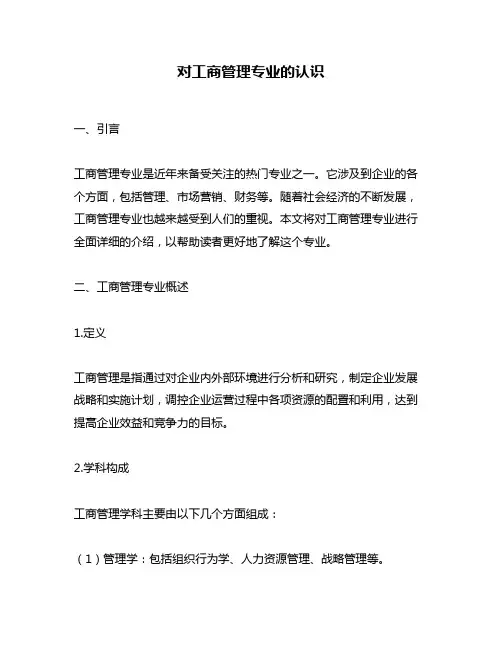 对工商管理专业的认识

一、引言

工商管理专业是近年来备受关注的热门专业之一。它涉及到企业的各个方面，包括管理、市场营销、财务等。随着社会经济的不断发展，工商管理专业也越来越受到人们的重视。本文将对工商管理专业进行全面详细的介绍，以帮助读者更好地了解这个专业。

二、工商管理专业概述

1.定义

工商管理是指通过对企业内外部环境进行分析和研究，制定企业发展战略和实施计划，调控企业运营过程中各项资源的配置和利用，达到提高企业效益和竞争力的目标。

2.学科构成

工商管理学科主要由以下几个方面组成：

（1）管理学：包括组织行为学、人力资源管理、战略管理等。